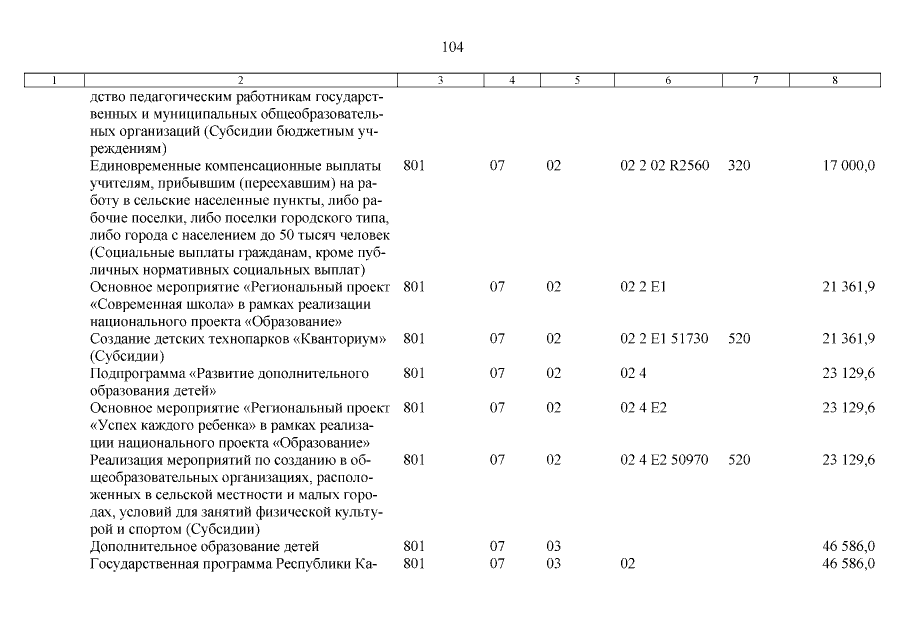 104

| 1 | 2 | 3 | 4 | 5 | 6 | 7 | 8 |
|---|---|---|---|---|---|---|---|
| | дство педагогическим работникам государственных и муниципальных общеобразовательных организаций (Субсидии бюджетным учреждениям) | | | | | | |
| | Единовременные компенсационные выплаты учителям, прибывшим (переехавшим) на работу в сельские населенные пункты, либо рабочие поселки, либо поселки городского типа, либо города с населением до 50 тысяч человек (Социальные выплаты гражданам, кроме публичных нормативных социальных выплат) | 801 | 07 | 02 | 02 2 02 R2560 | 320 | 17 000,0 |
| | Основное мероприятие «Региональный проект «Современная школа» в рамках реализации национального проекта «Образование» | 801 | 07 | 02 | 02 2 E1 | | 21 361,9 |
| | Создание детских технопарков «Кванториум» (Субсидии) | 801 | 07 | 02 | 02 2 E1 51730 | 520 | 21 361,9 |
| | Подпрограмма «Развитие дополнительного образования детей» | 801 | 07 | 02 | 02 4 | | 23 129,6 |
| | Основное мероприятие «Региональный проект «Успех каждого ребенка» в рамках реализации национального проекта «Образование» | 801 | 07 | 02 | 02 4 E2 | | 23 129,6 |
| | Реализация мероприятий по созданию в общеобразовательных организациях, расположенных в сельской местности и малых городах, условий для занятий физической культурой и спортом (Субсидии) | 801 | 07 | 02 | 02 4 E2 50970 | 520 | 23 129,6 |
| | Дополнительное образование детей | 801 | 07 | 03 | | | 46 586,0 |
| | Государственная программа Республики Ка- | 801 | 07 | 03 | 02 | | 46 586,0 |